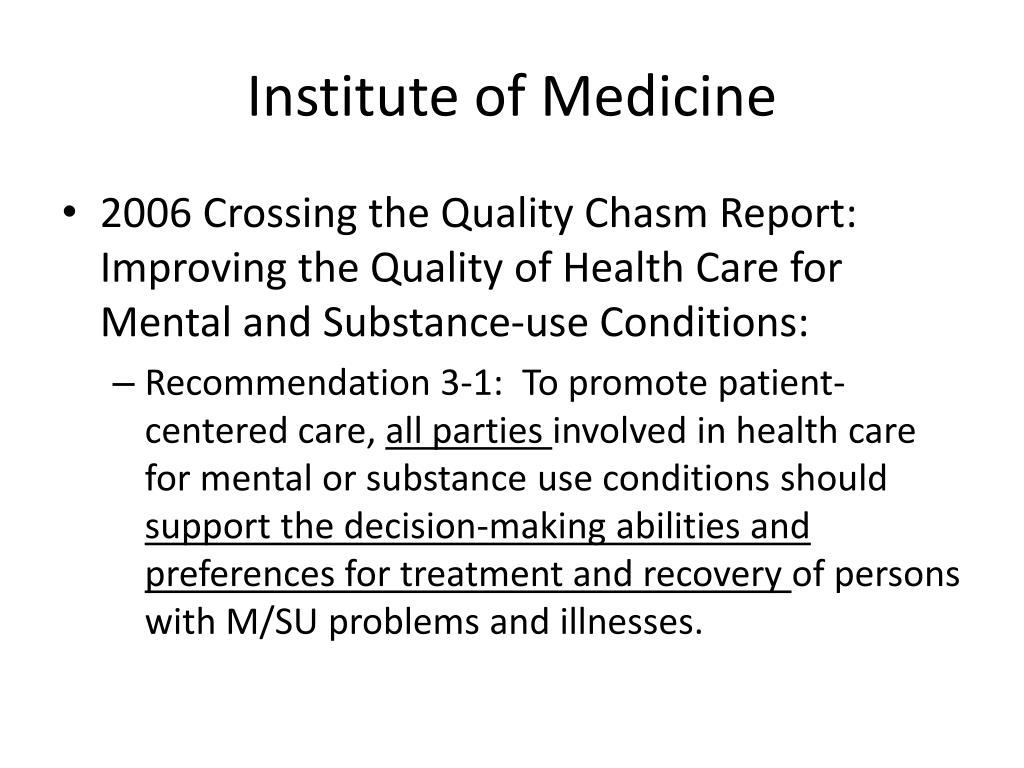 Institute of Medicine

• 2006 Crossing the Quality Chasm Report: Improving the Quality of Health Care for Mental and Substance-use Conditions:

– Recommendation 3-1: To promote patient-centered care, all parties involved in health care for mental or substance use conditions should support the decision-making abilities and preferences for treatment and recovery of persons with M/SU problems and illnesses.